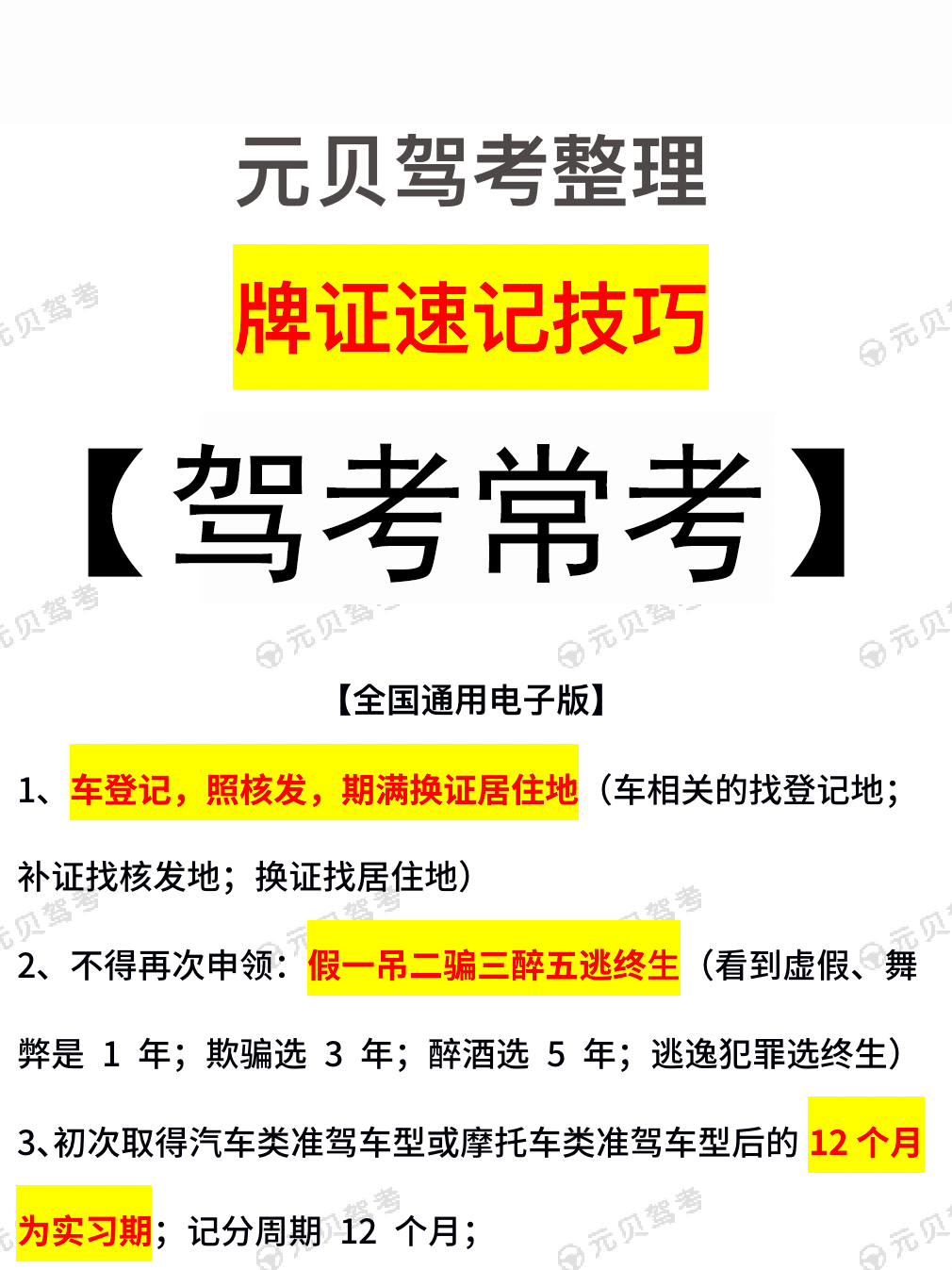 元贝驾考整理

牌证速记技巧

【驾考常考】

【全国通用电子版】

1、车登记，照核发，期满换证居住地（车相关的找登记地；补证找核发地；换证找居住地）

2、不得再次申领：假一吊二骗三醉五逃终生（看到虚假、舞弊是1年；欺骗选3年；醉酒选5年；逃逸犯罪选终生）

3、初次取得汽车类准驾车型或摩托车类准驾车型后的12个月为实习期；记分周期12个月；

元贝驾考